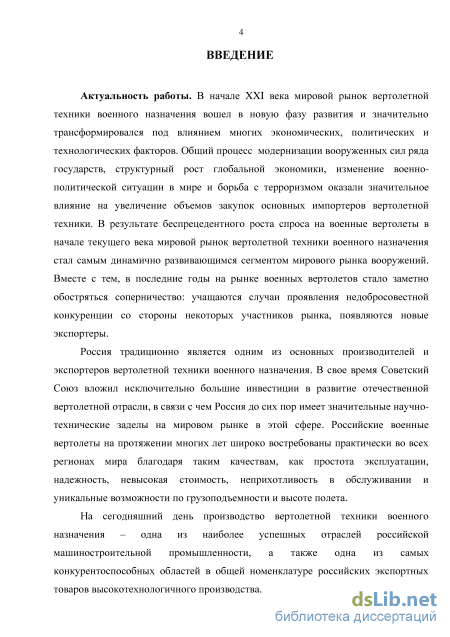 4

ВВЕДЕНИЕ

Актуальность работы. В начале XXI века мировой рынок вертолетной техники военного назначения вошел в новую фазу развития и значительно трансформировался под влиянием многих экономических, политических и технологических факторов. Общий процесс модернизации вооруженных сил ряда государств, структурный рост глобальной экономики, изменение военно-политической ситуации в мире и борьба с терроризмом оказали значительное влияние на увеличение объемов закупок основных импортеров вертолетной техники. В результате беспрецедентного роста спроса на военные вертолеты в начале текущего века мировой рынок вертолетной техники военного назначения стал самым динамично развивающимся сегментом мирового рынка вооружений. Вместе с тем, в последние годы на рынке военных вертолетов стало заметно обостряться соперничество: учащаются случаи проявления недобросовестной конкуренции со стороны некоторых участников рынка, появляются новые экспортеры.

Россия традиционно является одним из основных производителей и экспортеров вертолетной техники военного назначения. В свое время Советский Союз вложил исключительно большие инвестиции в развитие отечественной вертолетной отрасли, в связи с чем Россия до сих пор имеет значительные научно-технические заделы на мировом рынке в этой сфере. Российские военные вертолеты на протяжении многих лет широко востребованы практически во всех регионах мира благодаря таким качествам, как простота эксплуатации, надежность, невысокая стоимость, неприхотливость в обслуживании и уникальные возможности по грузоподъемности и высоте полета.

На сегодняшний день производство вертолетной техники военного назначения – одна из наиболее успешных отраслей российской машиностроительной промышленности, а также одна из самых конкурентоспособных областей в общей номенклатуре российских экспортных товаров высокотехнологичного производства.

dsLib.net
библиотека диссертаций